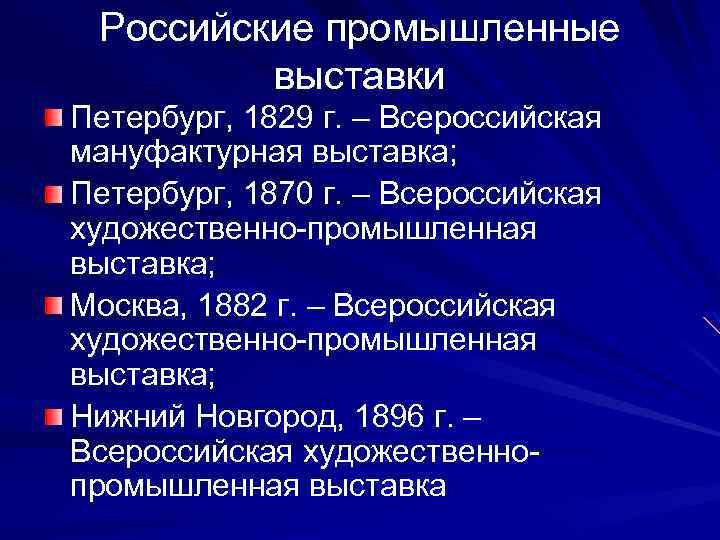 Российские промышленные выставки

Петербург, 1829 г. – Всероссийская мануфактурная выставка;

Петербург, 1870 г. – Всероссийская художественно-промышленная выставка;

Москва, 1882 г. – Всероссийская художественно-промышленная выставка;

Нижний Новгород, 1896 г. – Всероссийская художественно-промышленная выставка